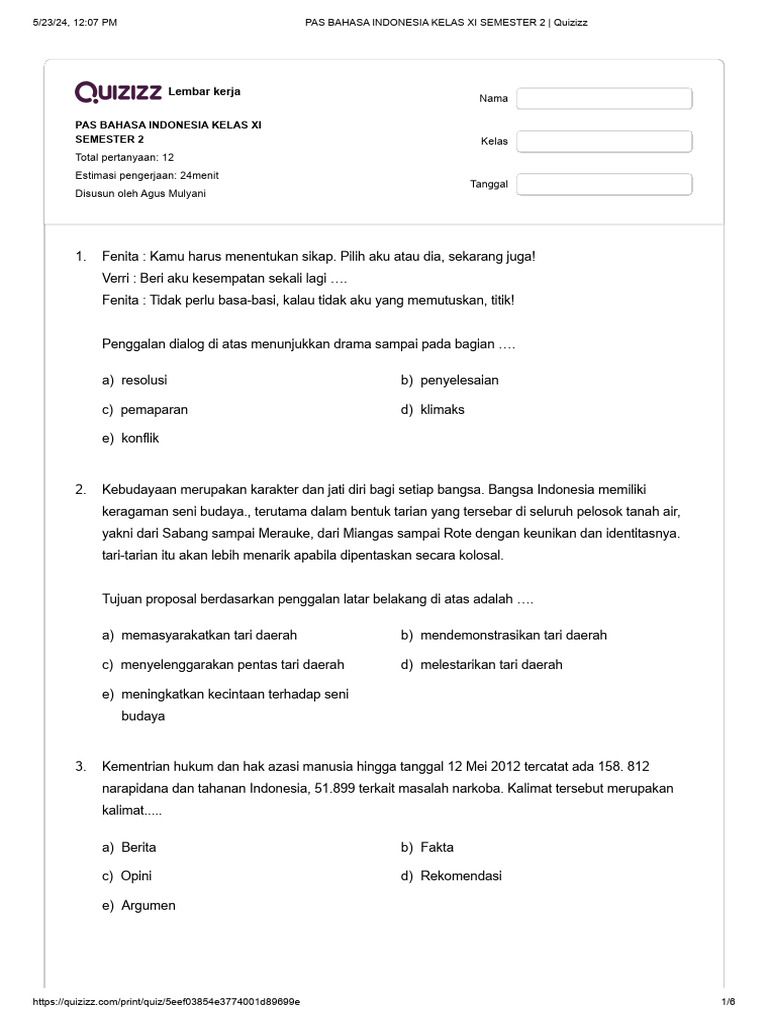 5/23/24, 12:07 PM PAS BAHASA INDONESIA KELAS XI SEMESTER 2 | Quizizz

QUIZIZZ Lembar kerja

PAS BAHASA INDONESIA KELAS XI SEMESTER 2
Total pertanyaan: 12
Estimasi pengerjaan: 24menit
Disusun oleh Agus Mulyani

Nama
Kelas
Tanggal

1. Fenita : Kamu harus menentukan sikap. Pilih aku atau dia, sekarang juga!
Verri : Beri aku kesempatan sekali lagi ….
Fenita : Tidak perlu basa-basi, kalau tidak aku yang memutuskan, titik!

Penggalan dialog di atas menunjukkan drama sampai pada bagian ….

a) resolusi
b) penyelesaian
c) pemaparan
d) klimaks
e) konflik

2. Kebudayaan merupakan karakter dan jati diri bagi setiap bangsa. Bangsa Indonesia memiliki keragaman seni budaya., terutama dalam bentuk tarian yang tersebar di seluruh pelosok tanah air, yakni dari Sabang sampai Merauke, dari Miangas sampai Rote dengan keunikan dan identitasnya. tari-tarian itu akan lebih menarik apabila dipentaskan secara kolosal.

Tujuan proposal berdasarkan penggalan latar belakang di atas adalah ….

a) memasyarakatkan tari daerah
b) mendemonstrasikan tari daerah
c) menyelenggarakan pentas tari daerah
d) melestarikan tari daerah
e) meningkatkan kecintaan terhadap seni budaya

3. Kementrian hukum dan hak azasi manusia hingga tanggal 12 Mei 2012 tercatat ada 158. 812 narapidana dan tahanan Indonesia, 51.899 terkait masalah narkoba. Kalimat tersebut merupakan kalimat.....

a) Berita
b) Fakta
c) Opini
d) Rekomendasi
e) Argumen

https://quizizz.com/print/quiz/5eef03854e3774001d89699e 1/6